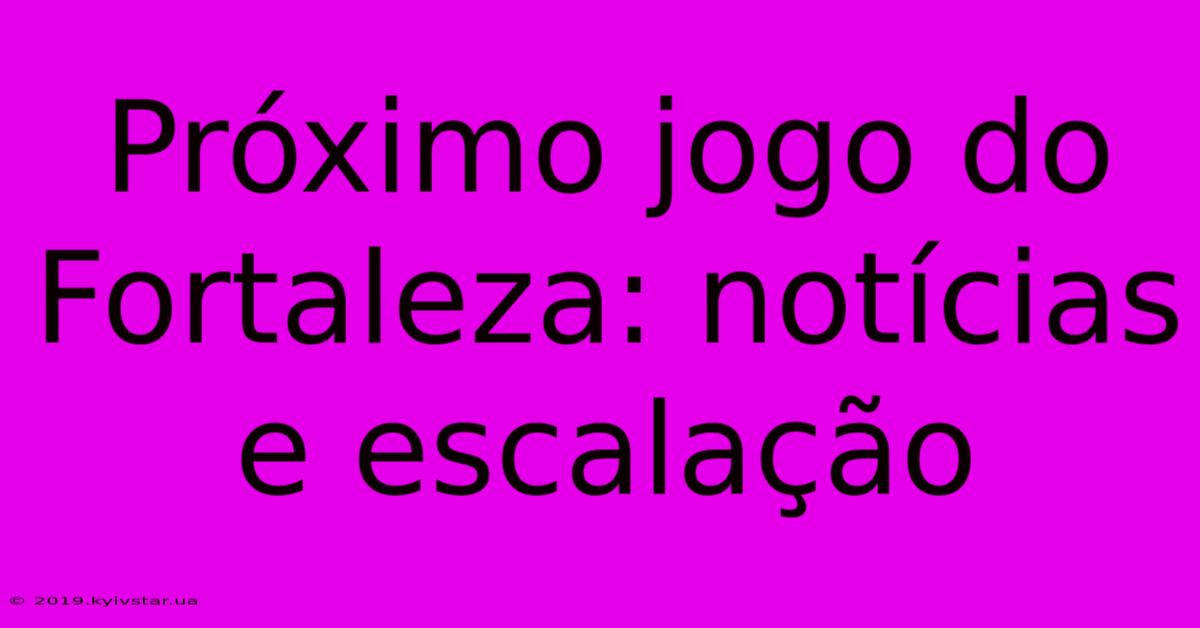 Próximo jogo do Fortaleza: notícias e escalação

© 2019.kyivstar.ua